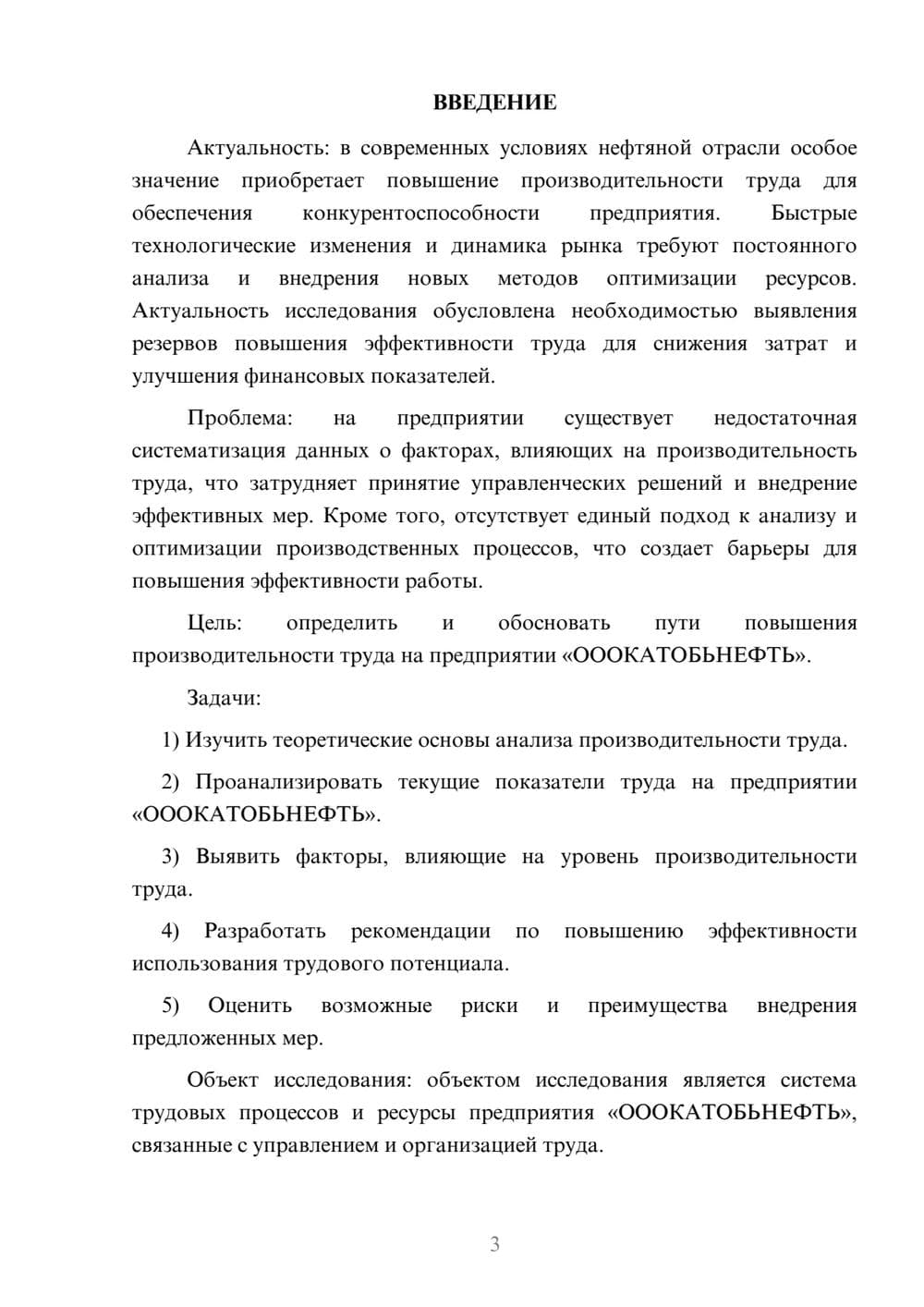 ВВЕДЕНИЕ

Актуальность: в современных условиях нефтяной отрасли особое значение приобретает повышение производительности труда для обеспечения конкурентоспособности предприятия. Быстрые технологические изменения и динамика рынка требуют постоянного анализа и внедрения новых методов оптимизации ресурсов. Актуальность исследования обусловлена необходимостью выявления резервов повышения эффективности труда для снижения затрат и улучшения финансовых показателей.

Проблема: на предприятии существует недостаточная систематизация данных о факторах, влияющих на производительность труда, что затрудняет принятие управленческих решений и внедрение эффективных мер. Кроме того, отсутствует единый подход к анализу и оптимизации производственных процессов, что создает барьеры для повышения эффективности работы.

Цель: определить и обосновать пути повышения производительности труда на предприятии «ОООКАТОБЬНЕФТЬ».

Задачи:

1) Изучить теоретические основы анализа производительности труда.

2) Проанализировать текущие показатели труда на предприятии «ОООКАТОБЬНЕФТЬ».

3) Выявить факторы, влияющие на уровень производительности труда.

4) Разработать рекомендации по повышению эффективности использования трудового потенциала.

5) Оценить возможные риски и преимущества внедрения предложенных мер.

Объект исследования: объектом исследования является система трудовых процессов и ресурсы предприятия «ОООКАТОБЬНЕФТЬ», связанные с управлением и организацией труда.

3